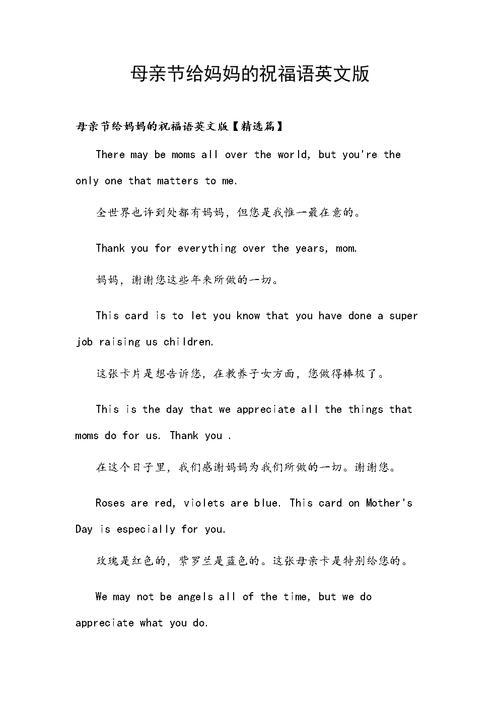 母亲节给妈妈的祝福语英文版

母亲节给妈妈的祝福语英文版【精选篇】

There may be moms all over the world, but you're the only one that matters to me.

全世界也许到处都有妈妈，但您是我惟一最在意的。

Thank you for everything over the years, mom.

妈妈，谢谢您这些年来所做的一切。

This card is to let you know that you have done a super job raising us children.

这张卡片是想告诉您，在教养子女方面，您做得棒极了。

This is the day that we appreciate all the things that moms do for us. Thank you .

在这个日子里，我们感谢妈妈为我们所做的一切。谢谢您。

Roses are red, violets are blue. This card on Mother's Day is especially for you.

玫瑰是红色的，紫罗兰是蓝色的。这张母亲卡是特别给您的。

We may not be angels all of the time, but we do appreciate what you do.